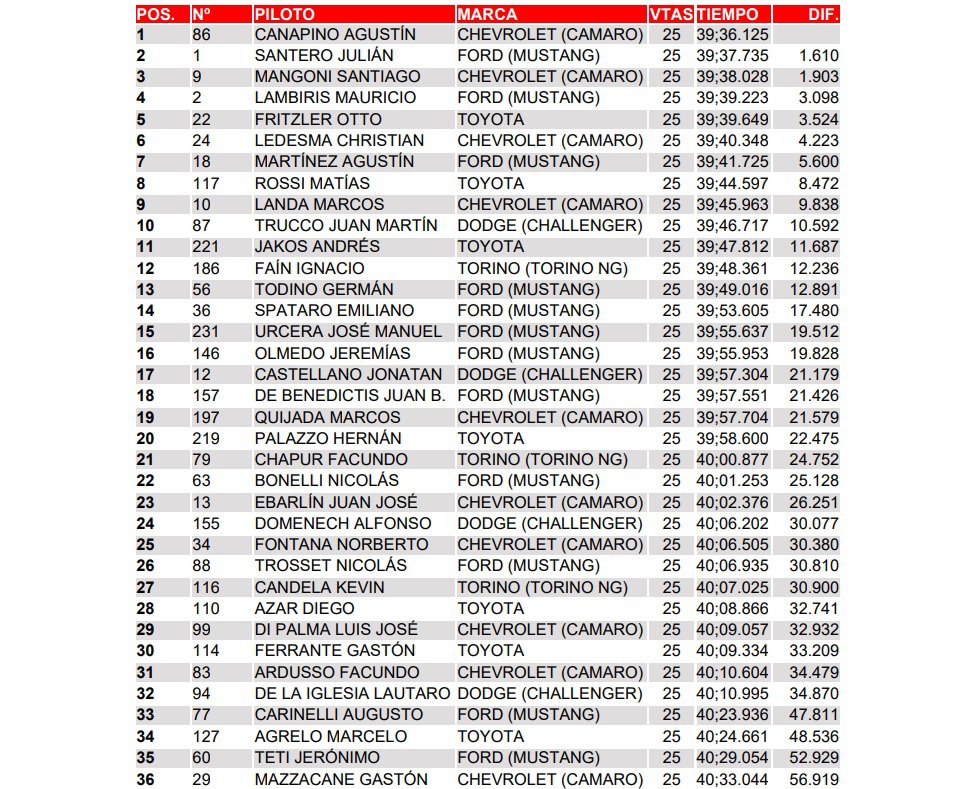 | POS. | Nº | PILOTO | MARCA | VTAS | TIEMPO | DIF. |
|---|---|---|---|---|---|---|
| 1 | 86 | CANAPINO AGUSTÍN | CHEVROLET (CAMARO) | 25 | 39;36.125 | |
| 2 | 1 | SANTERO JULIÁN | FORD (MUSTANG) | 25 | 39;37.735 | 1.610 |
| 3 | 9 | MANGONI SANTIAGO | CHEVROLET (CAMARO) | 25 | 39;38.028 | 1.903 |
| 4 | 2 | LAMBIRIS MAURICIO | FORD (MUSTANG) | 25 | 39;39.223 | 3.098 |
| 5 | 22 | FRITZLER OTTO | TOYOTA | 25 | 39;39.649 | 3.524 |
| 6 | 24 | LEDESMA CHRISTIAN | CHEVROLET (CAMARO) | 25 | 39;40.348 | 4.223 |
| 7 | 18 | MARTÍNEZ AGUSTÍN | FORD (MUSTANG) | 25 | 39;41.725 | 5.600 |
| 8 | 117 | ROSSI MATÍAS | TOYOTA | 25 | 39;44.597 | 8.472 |
| 9 | 10 | LANDA MARCOS | CHEVROLET (CAMARO) | 25 | 39;45.963 | 9.838 |
| 10 | 87 | TRUCCO JUAN MARTÍN | DODGE (CHALLENGER) | 25 | 39;46.717 | 10.592 |
| 11 | 221 | JAKOS ANDRÉS | TOYOTA | 25 | 39;47.812 | 11.687 |
| 12 | 186 | FAÍN IGNACIO | TORINO (TORINO NG) | 25 | 39;48.361 | 12.236 |
| 13 | 56 | TODINO GERMÁN | FORD (MUSTANG) | 25 | 39;49.016 | 12.891 |
| 14 | 36 | SPATARO EMILIANO | FORD (MUSTANG) | 25 | 39;53.605 | 17.480 |
| 15 | 231 | URCERA JOSÉ MANUEL | FORD (MUSTANG) | 25 | 39;55.637 | 19.512 |
| 16 | 146 | OLMEDO JEREMÍAS | FORD (MUSTANG) | 25 | 39;55.953 | 19.828 |
| 17 | 12 | CASTELLANO JONATAN | DODGE (CHALLENGER) | 25 | 39;57.304 | 21.179 |
| 18 | 157 | DE BENEDICTIS JUAN B. | FORD (MUSTANG) | 25 | 39;57.551 | 21.426 |
| 19 | 197 | QUIJADA MARCOS | CHEVROLET (CAMARO) | 25 | 39;57.704 | 21.579 |
| 20 | 219 | PALAZZO HERNÁN | TOYOTA | 25 | 39;58.600 | 22.475 |
| 21 | 79 | CHAPUR FACUNDO | TORINO (TORINO NG) | 25 | 40;00.877 | 24.752 |
| 22 | 63 | BONELLI NICOLÁS | FORD (MUSTANG) | 25 | 40;01.253 | 25.128 |
| 23 | 13 | EBARLÍN JUAN JOSÉ | CHEVROLET (CAMARO) | 25 | 40;02.376 | 26.251 |
| 24 | 155 | DOMENECH ALFONSO | DODGE (CHALLENGER) | 25 | 40;06.202 | 30.077 |
| 25 | 34 | FONTANA NORBERTO | CHEVROLET (CAMARO) | 25 | 40;06.505 | 30.380 |
| 26 | 88 | TROSSET NICOLÁS | FORD (MUSTANG) | 25 | 40;06.935 | 30.810 |
| 27 | 116 | CANDELA KEVIN | TORINO (TORINO NG) | 25 | 40;07.025 | 30.900 |
| 28 | 110 | AZAR DIEGO | TOYOTA | 25 | 40;08.866 | 32.741 |
| 29 | 99 | DI PALMA LUIS JOSÉ | CHEVROLET (CAMARO) | 25 | 40;09.057 | 32.932 |
| 30 | 114 | FERRANTE GASTÓN | TOYOTA | 25 | 40;09.334 | 33.209 |
| 31 | 83 | ARDUSSO FACUNDO | CHEVROLET (CAMARO) | 25 | 40;10.604 | 34.479 |
| 32 | 94 | DE LA IGLESIA LAUTARO | DODGE (CHALLENGER) | 25 | 40;10.995 | 34.870 |
| 33 | 77 | CARINELLI AUGUSTO | FORD (MUSTANG) | 25 | 40;23.936 | 47.811 |
| 34 | 127 | AGRELO MARCELO | TOYOTA | 25 | 40;24.661 | 48.536 |
| 35 | 60 | TETI JERÓNIMO | FORD (MUSTANG) | 25 | 40;29.054 | 52.929 |
| 36 | 29 | MAZZACANE GASTÓN | CHEVROLET (CAMARO) | 25 | 40;33.044 | 56.919 |